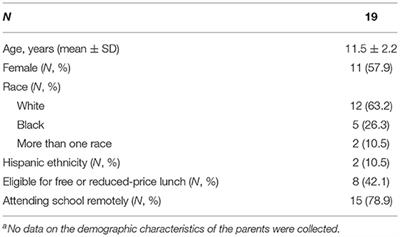 | N | 19 |
|---|---|
| Age, years (mean ± SD) | 11.5 ± 2.2 |
| Female (N, %) | 11 (57.9) |
| Race (N, %) | |
| White | 12 (63.2) |
| Black | 5 (26.3) |
| More than one race | 2 (10.5) |
| Hispanic ethnicity (N, %) | 2 (10.5) |
| Eligible for free or reduced-price lunch (N, %) | 8 (42.1) |
| Attending school remotely (N, %) | 15 (78.9) |

$^a$No data on the demographic characteristics of the parents were collected.